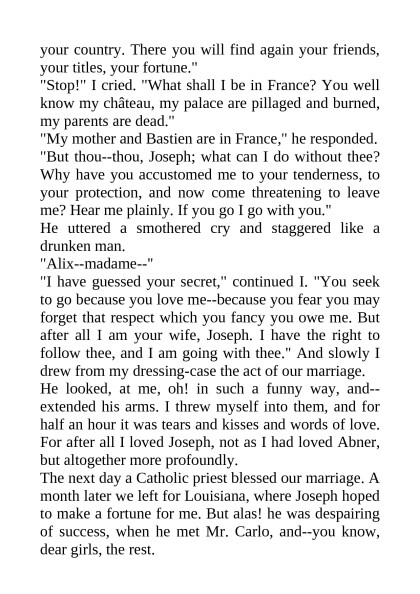 your country. There you will find again your friends, your titles, your fortune."

"Stop!" I cried. "What shall I be in France? You well know my château, my palace are pillaged and burned, my parents are dead."

"My mother and Bastien are in France," he responded.

"But thou--thou, Joseph; what can I do without thee? Why have you accustomed me to your tenderness, to your protection, and now come threatening to leave me? Hear me plainly. If you go I go with you."

He uttered a smothered cry and staggered like a drunken man.

"Alix--madame--"

"I have guessed your secret," continued I. "You seek to go because you love me--because you fear you may forget that respect which you fancy you owe me. But after all I am your wife, Joseph. I have the right to follow thee, and I am going with thee." And slowly I drew from my dressing-case the act of our marriage.

He looked, at me, oh! in such a funny way, and--extended his arms. I threw myself into them, and for half an hour it was tears and kisses and words of love. For after all I loved Joseph, not as I had loved Abner, but altogether more profoundly.

The next day a Catholic priest blessed our marriage. A month later we left for Louisiana, where Joseph hoped to make a fortune for me. But alas! he was despairing of success, when he met Mr. Carlo, and--you know, dear girls, the rest.